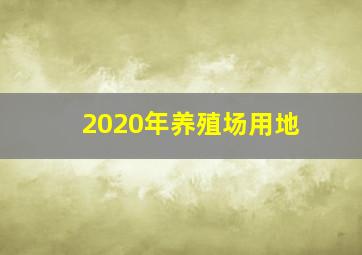 2020年养殖场用地